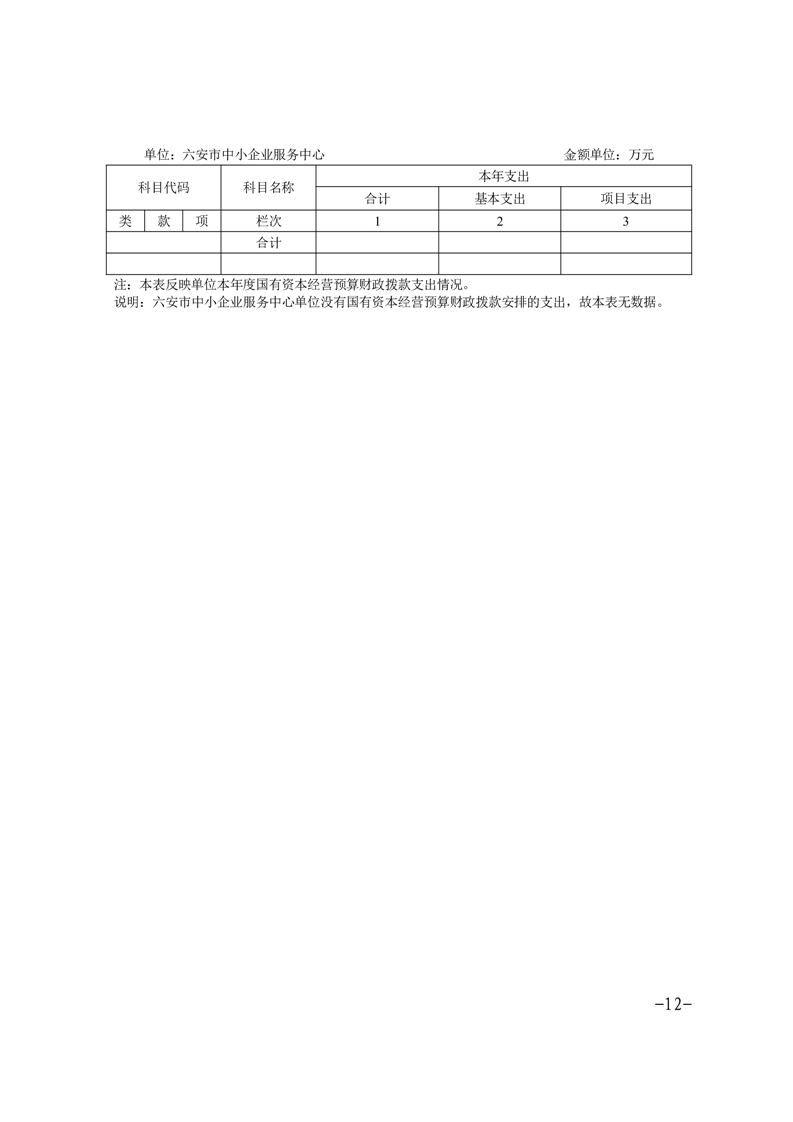 单位：六安市中小企业服务中心　　　　　　　　　　　　　　　　金额单位：万元

| 科目代码 | | | 科目名称 | 本年支出 | | |
|---|---|---|---|---|---|---|
| | | | | 合计 | 基本支出 | 项目支出 |
| 类 | 款 | 项 | 栏次 | 1 | 2 | 3 |
| | | | 合计 | | | |
| | | | | | | |

注：本表反映单位本年度国有资本经营预算财政拨款支出情况。
说明：六安市中小企业服务中心单位没有国有资本经营预算财政拨款安排的支出，故本表无数据。

-12-